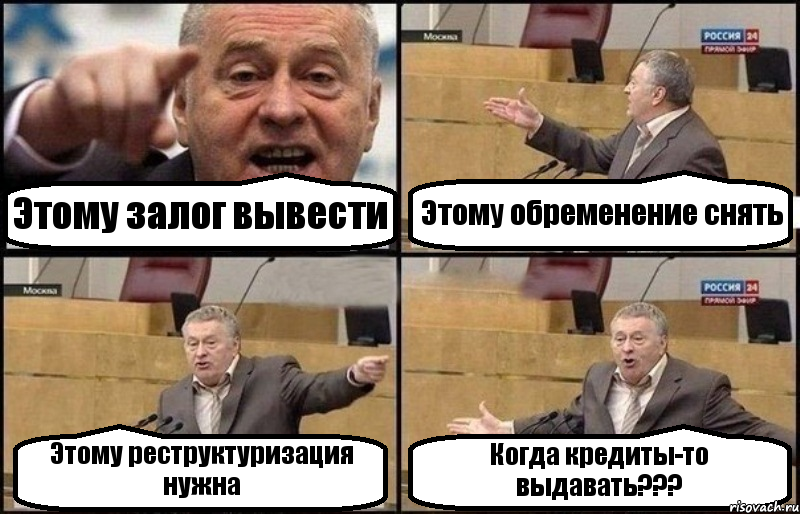 Этому залог вывести

Москва
РОССИЯ 24
ПРЯМОЙ ЭФИР

Этому обременение снять

Москва

Этому реструктуризация нужна

РОССИЯ 24
ПРЯМОЙ ЭФИР

Когда кредиты-то выдавать???

risovach.ru